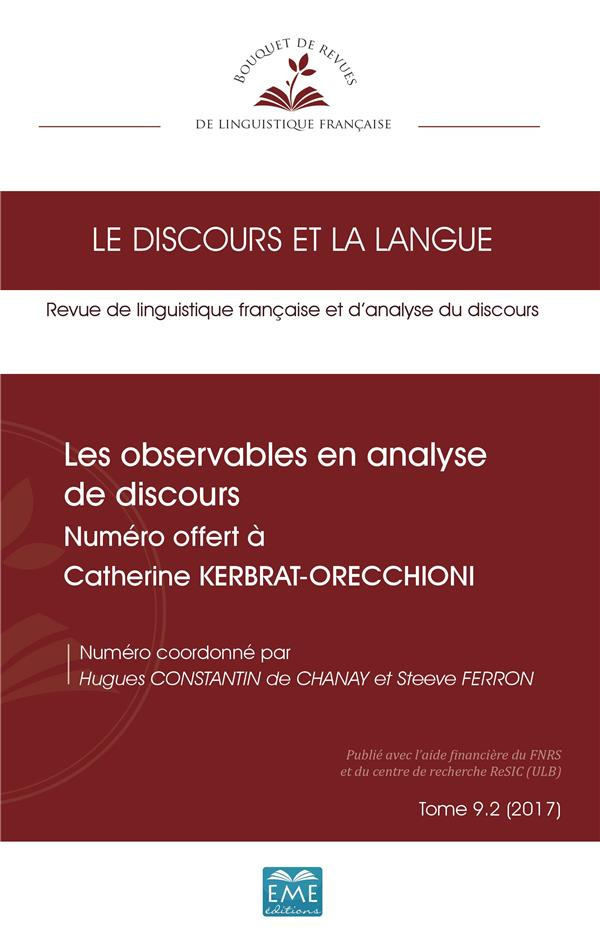 BOUQUET DE REVUES
DE LINGUISTIQUE FRANÇAISE

LE DISCOURS ET LA LANGUE

Revue de linguistique française et d'analyse du discours

Les observables en analyse de discours
Numéro offert à
Catherine KERBRAT-ORECCHIONI

Numéro coordonné par
Hugues CONSTANTIN de CHANAY et Steeve FERRON

Publié avec l'aide financière du FNRS et du centre de recherche ReSIC (ULB)

Tome 9.2 (2017)

EME éditions